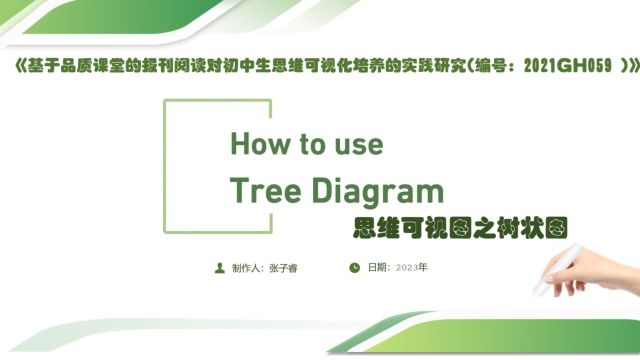 《基于品质课堂的报刊阅读对初中生思维可视化培养的实践研究(编号：2021GH059 )》

How to use
Tree Diagram

思维可视图之树状图

制作人：张子睿

日期：2023年